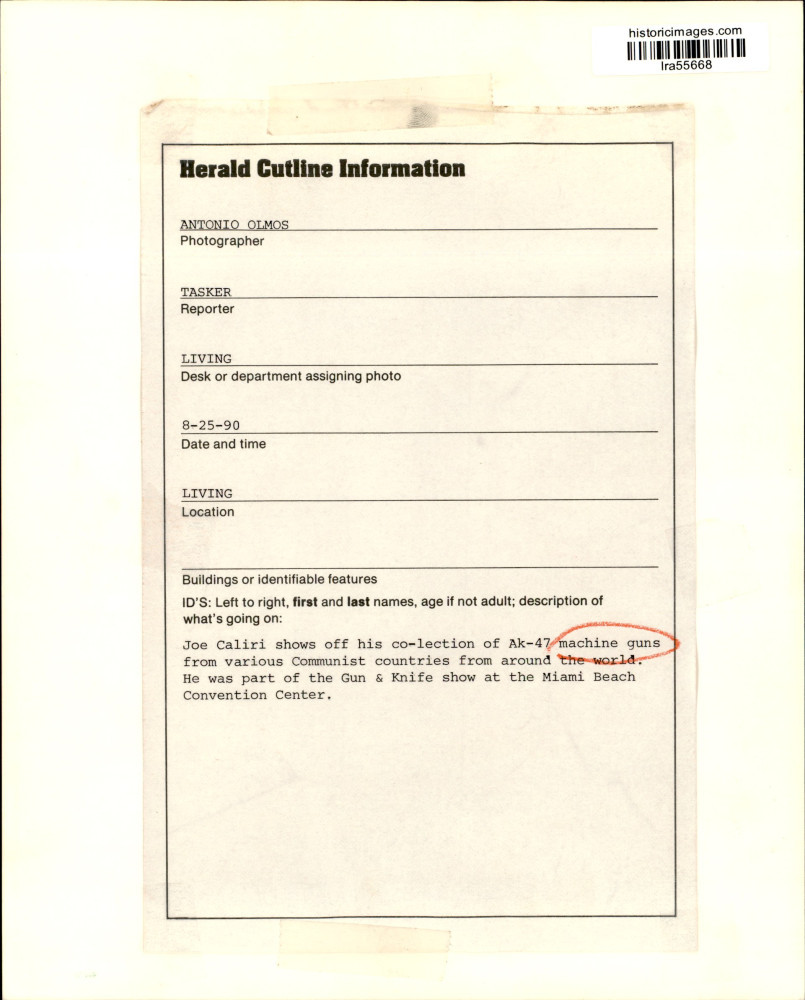 historicimages.com
lra55668

Herald Cutline Information

ANTONIO OLMOS
Photographer

TASKER
Reporter

LIVING
Desk or department assigning photo

8-25-90
Date and time

LIVING
Location

Buildings or identifiable features

ID'S: Left to right, first and last names, age if not adult; description of what's going on:

Joe Caliri shows off his co-lection of Ak-47 machine guns from various Communist countries from around the world. He was part of the Gun & Knife show at the Miami Beach Convention Center.